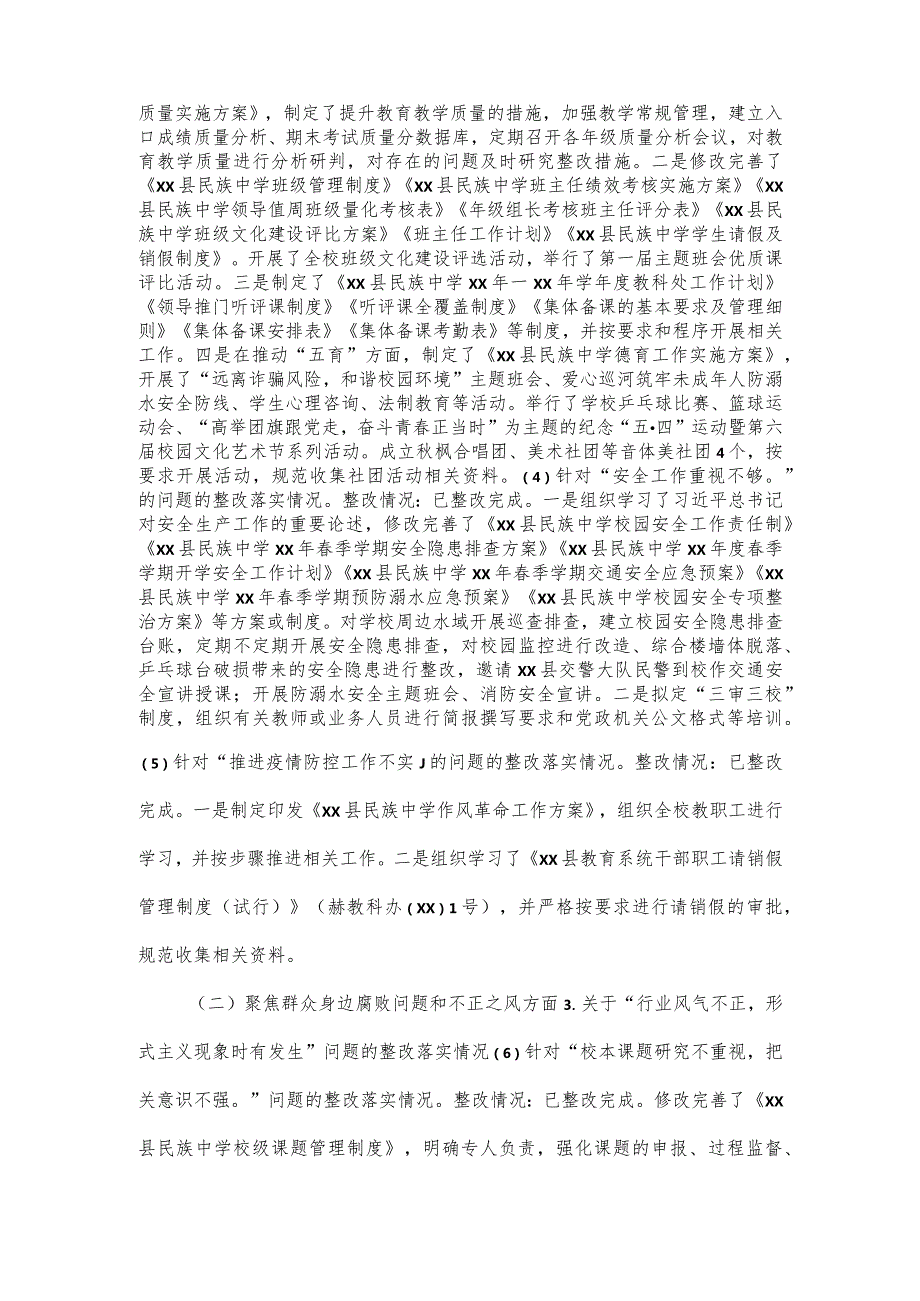 质量实施方案》，制定了提升教育教学质量的措施，加强教学常规管理，建立入口成绩质量分析、期末考试质量分数据库，定期召开各年级质量分析会议，对教育教学质量进行分析研判，对存在的问题及时研究整改措施。二是修改完善了《XX县民族中学班级管理制度》《XX县民族中学班主任绩效考核实施方案》《XX县民族中学领导值周班级量化考核表》《年级组长考核班主任评分表》《XX县民族中学班级文化建设评比方案》《班主任工作计划》《XX县民族中学学生请假及销假制度》。开展了全校班级文化建设评选活动，举行了第一届主题班会优质课评比活动。三是制定了《XX县民族中学XX年一XX年学年度教科处工作计划》《领导推门听评课制度》《听评课全覆盖制度》《集体备课的基本要求及管理细则》《集体备课安排表》《集体备课考勤表》等制度，并按要求和程序开展相关工作。四是在推动“五育”方面，制定了《XX县民族中学德育工作实施方案》，开展了“远离诈骗风险，和谐校园环境”主题班会、爱心巡河筑牢未成年人防溺水安全防线、学生心理咨询、法制教育等活动。举行了学校乒乓球比赛、篮球运动会、“高举团旗跟党走，奋斗青春正当时”为主题的纪念“五•四”运动暨第六届校园文化艺术节系列活动。成立秋枫合唱团、美术社团等音体美社团4个，按要求开展活动，规范收集社团活动相关资料。(4)针对“安全工作重视不够。”的问题的整改落实情况。整改情况：已整改完成。一是组织学习了习近平总书记对安全生产工作的重要论述，修改完善了《XX县民族中学校园安全工作责任制》《XX县民族中学XX年春季学期安全隐患排查方案》《XX县民族中学XX年度春季学期开学安全工作计划》《XX县民族中学XX年春季学期交通安全应急预案》《XX县民族中学XX年春季学期预防溺水应急预案》《XX县民族中学校园安全专项整治方案》等方案或制度。对学校周边水域开展巡查排查，建立校园安全隐患排查台账，定期不定期开展安全隐患排查，对校园监控进行改造、综合楼墙体脱落、乒乓球台破损带来的安全隐患进行整改，邀请XX县交警大队民警到校作交通安全宣讲授课；开展防溺水安全主题班会、消防安全宣讲。二是拟定“三审三校”制度，组织有关教师或业务人员进行简报撰写要求和党政机关公文格式等培训。

(5)针对“推进疫情防控工作不实J的问题的整改落实情况。整改情况：已整改完成。一是制定印发《XX县民族中学作风革命工作方案》，组织全校教职工进行学习，并按步骤推进相关工作。二是组织学习了《XX县教育系统干部职工请销假管理制度（试行）》（赫教科办(XX)1号），并严格按要求进行请销假的审批，规范收集相关资料。

（二）聚焦群众身边腐败问题和不正之风方面3.关于“行业风气不正，形式主义现象时有发生”问题的整改落实情况(6)针对“校本课题研究不重视，把关意识不强。”问题的整改落实情况。整改情况：已整改完成。修改完善了《XX县民族中学校级课题管理制度》，明确专人负责，强化课题的申报、过程监督、